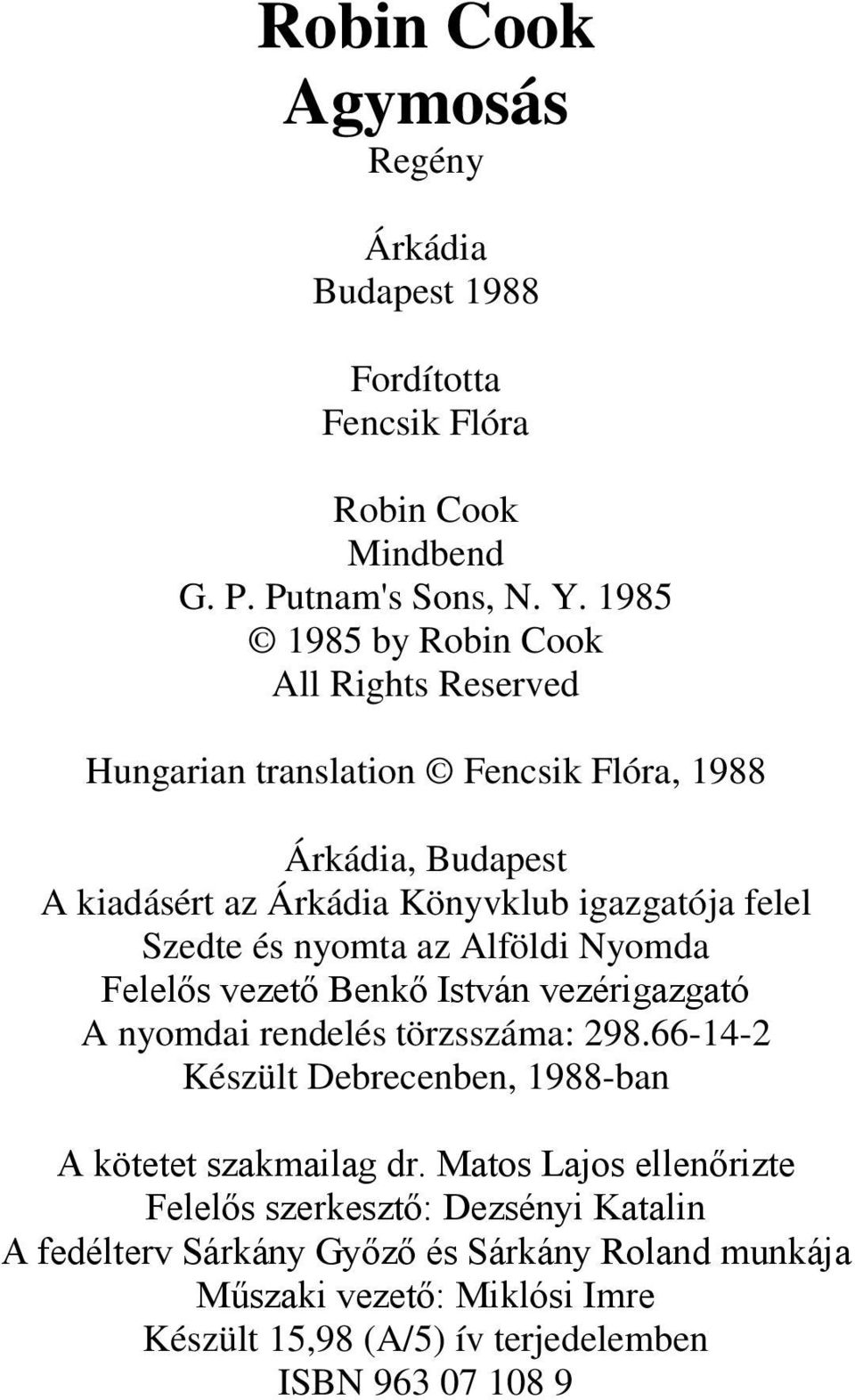 Robin Cook
Agymosás
Regény

Árkádia
Budapest 1988

Fordította
Fencsik Flóra

Robin Cook
Mindbend
G. P. Putnam's Sons, N. Y. 1985
© 1985 by Robin Cook
All Rights Reserved

Hungarian translation © Fencsik Flóra, 1988

Árkádia, Budapest
A kiadásért az Árkádia Könyvklub igazgatója felel
Szedte és nyomta az Alföldi Nyomda
Felelős vezető Benkő István vezérigazgató
A nyomdai rendelés törzsszáma: 298.66-14-2
Készült Debrecenben, 1988-ban

A kötetet szakmailag dr. Matos Lajos ellenőrizte
Felelős szerkesztő: Dezsényi Katalin
A fedélterv Sárkány Győző és Sárkány Roland munkája
Műszaki vezető: Miklósi Imre
Készült 15,98 (A/5) ív terjedelemben
ISBN 963 07 108 9